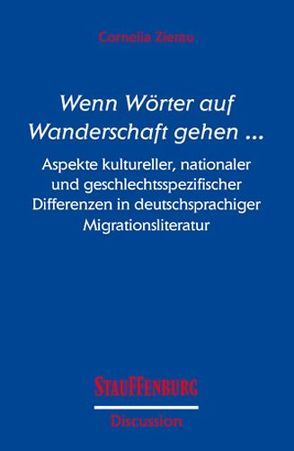 Cornelia Zierau

Wenn Wörter auf Wanderschaft gehen ...

Aspekte kultureller, nationaler und geschlechtsspezifischer Differenzen in deutschsprachiger Migrationsliteratur

STAUFFENBURG

Discussion